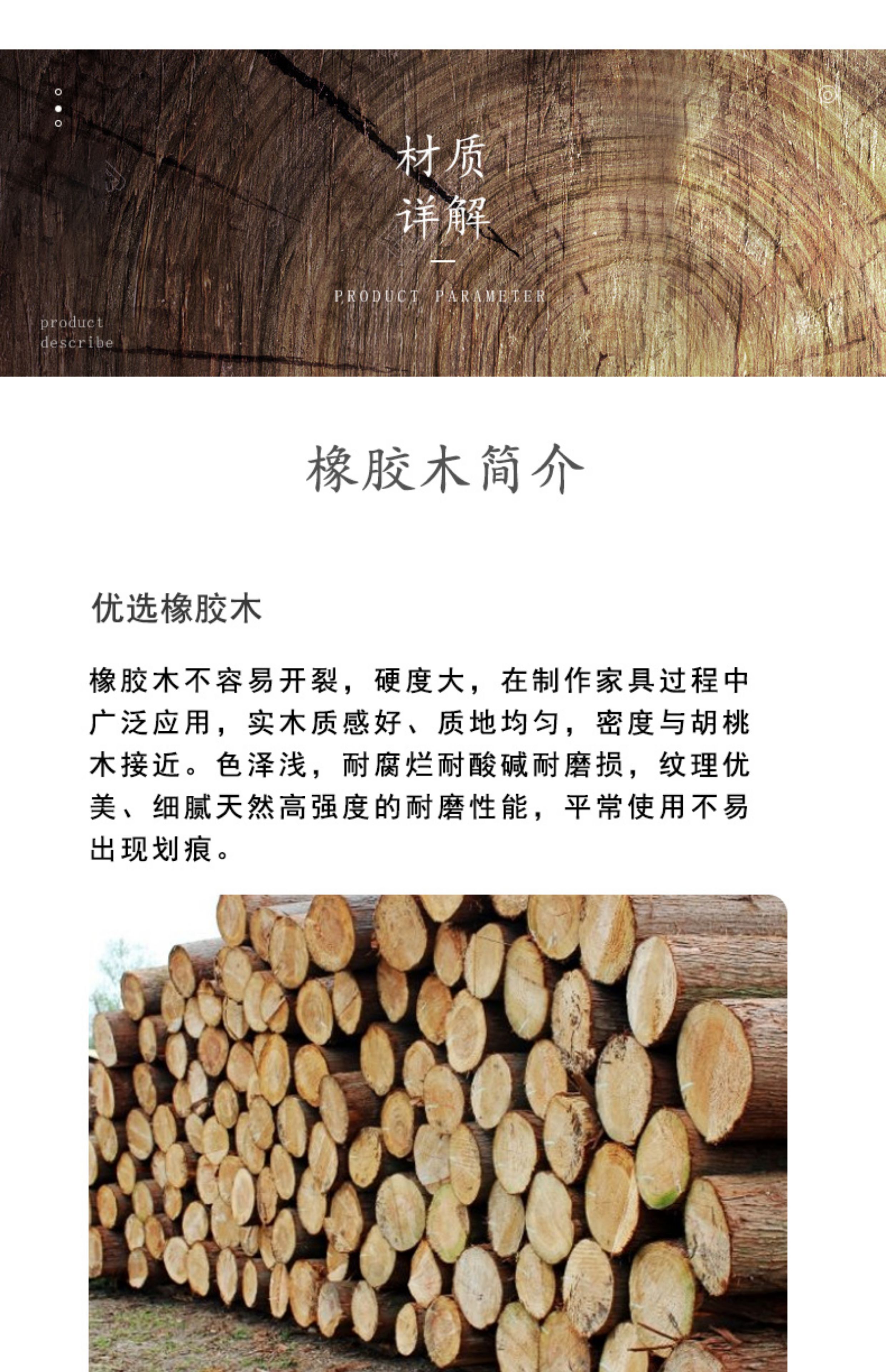 材质
详解

PRODUCT PARAMETER

product
describe

橡胶木简介

优选橡胶木

橡胶木不容易开裂，硬度大，在制作家具过程中广泛应用，实木质感好、质地均匀，密度与胡桃木接近。色泽浅，耐腐烂耐酸碱耐磨损，纹理优美、细腻天然高强度的耐磨性能，平常使用不易出现划痕。